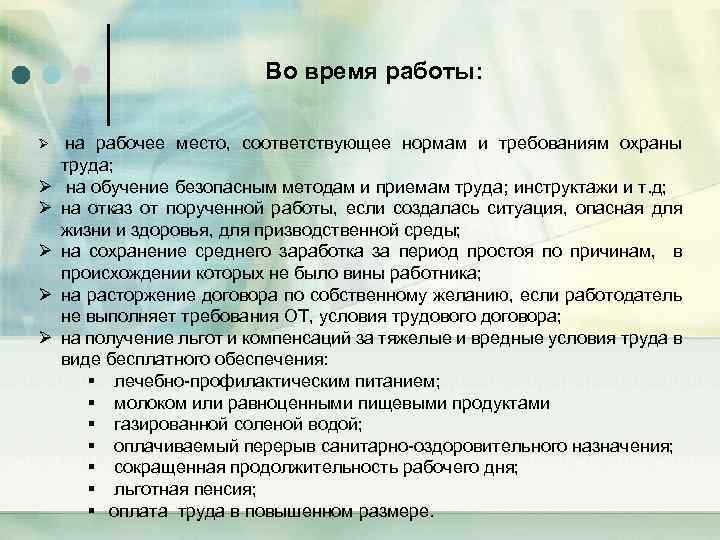 Во время работы:

➢ на рабочее место, соответствующее нормам и требованиям охраны труда;
➢ на обучение безопасным методам и приемам труда; инструктажи и т.д;
➢ на отказ от порученной работы, если создалась ситуация, опасная для жизни и здоровья, для призводственной среды;
➢ на сохранение среднего заработка за период простоя по причинам, в происхождении которых не было вины работника;
➢ на расторжение договора по собственному желанию, если работодатель не выполняет требования ОТ, условия трудового договора;
➢ на получение льгот и компенсаций за тяжелые и вредные условия труда в виде бесплатного обеспечения:
▪ лечебно-профилактическим питанием;
▪ молоком или равноценными пищевыми продуктами
▪ газированной соленой водой;
▪ оплачиваемый перерыв санитарно-оздоровительного назначения;
▪ сокращенная продолжительность рабочего дня;
▪ льготная пенсия;
▪ оплата труда в повышенном размере.